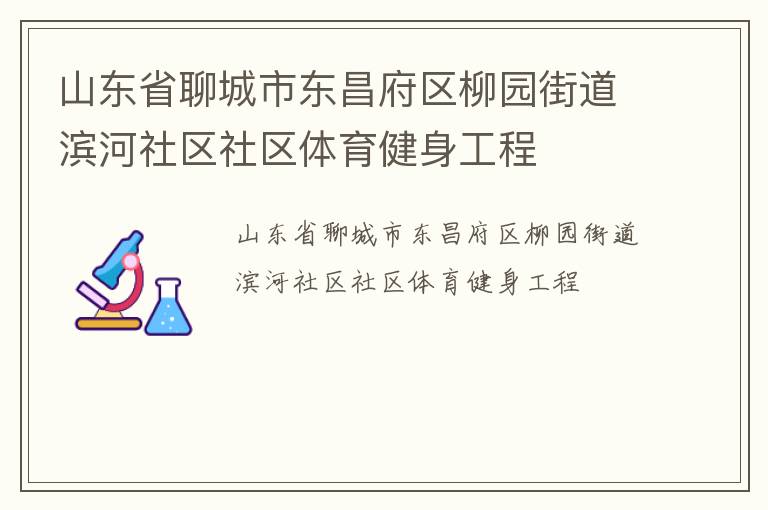 山东省聊城市东昌府区柳园街道滨河社区社区体育健身工程

山东省聊城市东昌府区柳园街道滨河社区社区体育健身工程